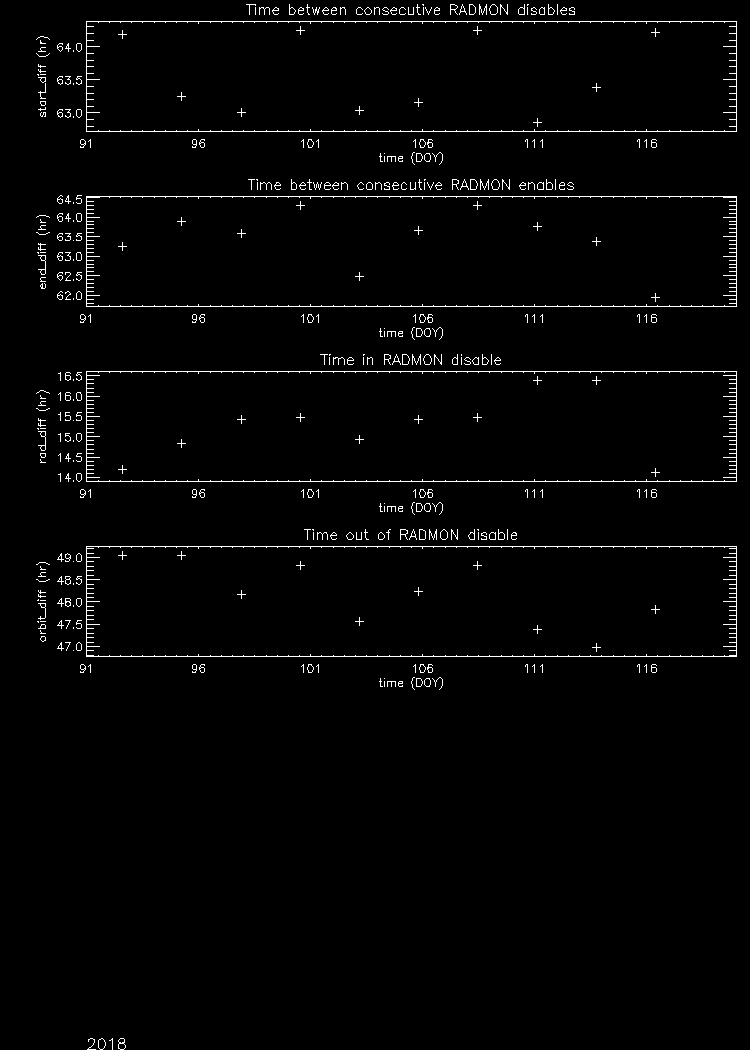 Time between consecutive RADMON disables

start_diff (hr)

64.0
63.5
63.0

91 96 101 106 111 116

time (DOY)

Time between consecutive RADMON enables

end_diff (hr)

64.5
64.0
63.5
63.0
62.5
62.0

91 96 101 106 111 116

time (DOY)

Time in RADMON disable

rad_diff (hr)

16.5
16.0
15.5
15.0
14.5
14.0

91 96 101 106 111 116

time (DOY)

Time out of RADMON disable

orbit_diff (hr)

49.0
48.5
48.0
47.5
47.0

91 96 101 106 111 116

time (DOY)

2018